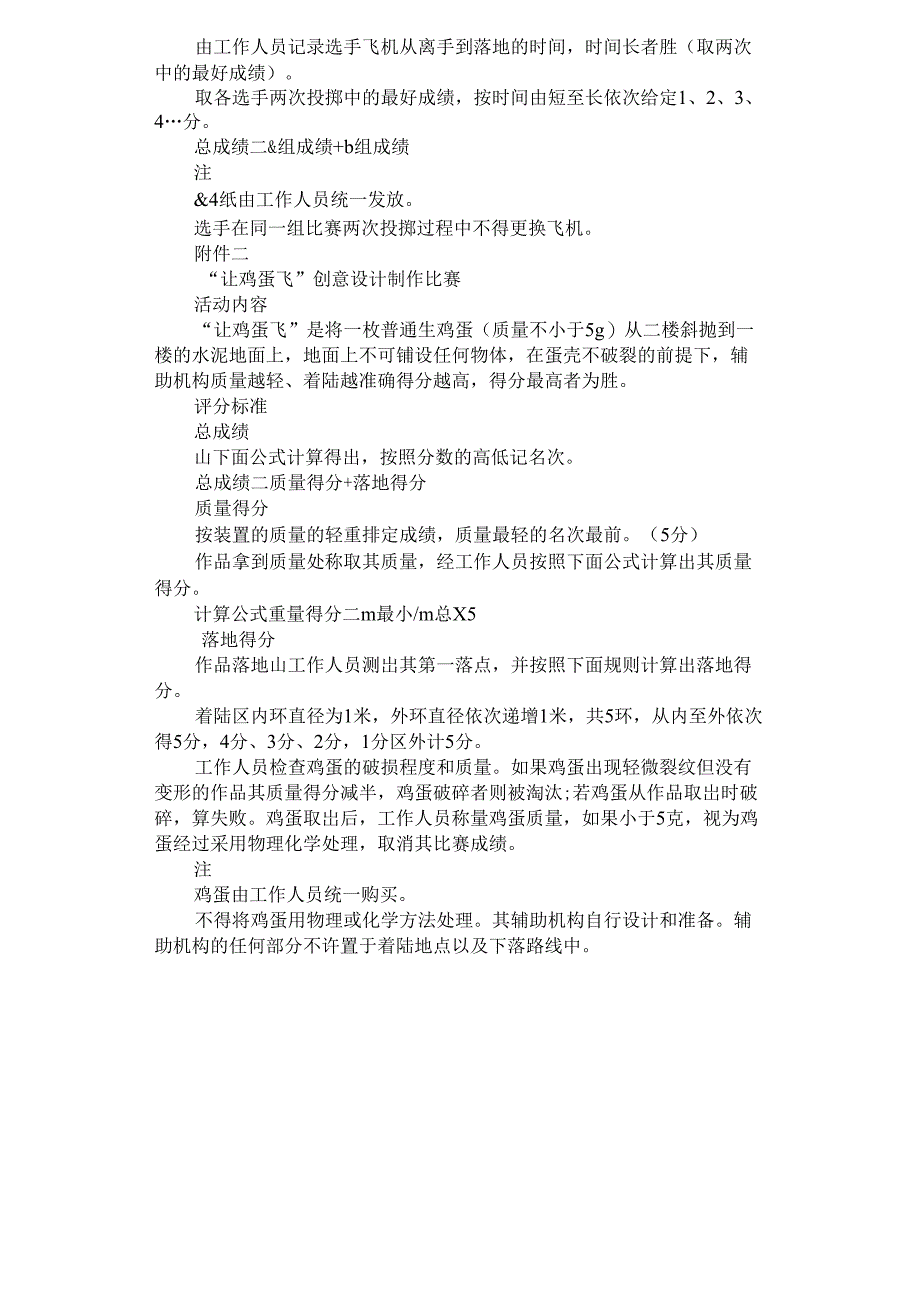 由工作人员记录选手飞机从离手到落地的时间，时间长者胜（取两次中的最好成绩）。

取各选手两次投掷中的最好成绩，按时间由短至长依次给定1、2、3、4…分。

总成绩二&组成绩+b组成绩

注

&4纸由工作人员统一发放。

选手在同一组比赛两次投掷过程中不得更换飞机。

附件二

“让鸡蛋飞”创意设计制作比赛

活动内容

“让鸡蛋飞”是将一枚普通生鸡蛋（质量不小于5g）从二楼斜抛到一楼的水泥地面上，地面上不可铺设任何物体，在蛋壳不破裂的前提下，辅助机构质量越轻、着陆越准确得分越高，得分最高者为胜。

评分标准

总成绩

山下面公式计算得出，按照分数的高低记名次。

总成绩二质量得分+落地得分

质量得分

按装置的质量的轻重排定成绩，质量最轻的名次最前。（5分）

作品拿到质量处称取其质量，经工作人员按照下面公式计算出其质量得分。

计算公式重量得分二m最小/m总X5

落地得分

作品落地山工作人员测出其第一落点，并按照下面规则计算出落地得分。

着陆区内环直径为1米，外环直径依次递增1米，共5环，从内至外依次得5分，4分、3分、2分，1分区外计5分。

工作人员检查鸡蛋的破损程度和质量。如果鸡蛋出现轻微裂纹但没有变形的作品其质量得分减半，鸡蛋破碎者则被淘汰;若鸡蛋从作品取出时破碎，算失败。鸡蛋取出后，工作人员称量鸡蛋质量，如果小于5克，视为鸡蛋经过采用物理化学处理，取消其比赛成绩。

注

鸡蛋由工作人员统一购买。

不得将鸡蛋用物理或化学方法处理。其辅助机构自行设计和准备。辅助机构的任何部分不许置于着陆地点以及下落路线中。